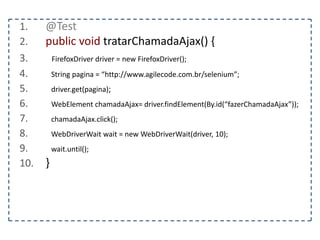 1. @Test
2. public void tratarChamadaAjax() {
3. FirefoxDriver driver = new FirefoxDriver();
4. String pagina = "http://www.agilecode.com.br/selenium";
5. driver.get(pagina);
6. WebElement chamadaAjax= driver.findElement(By.id("fazerChamadaAjax"));
7. chamadaAjax.click();
8. WebDriverWait wait = new WebDriverWait(driver, 10);
9. wait.until();
10. }